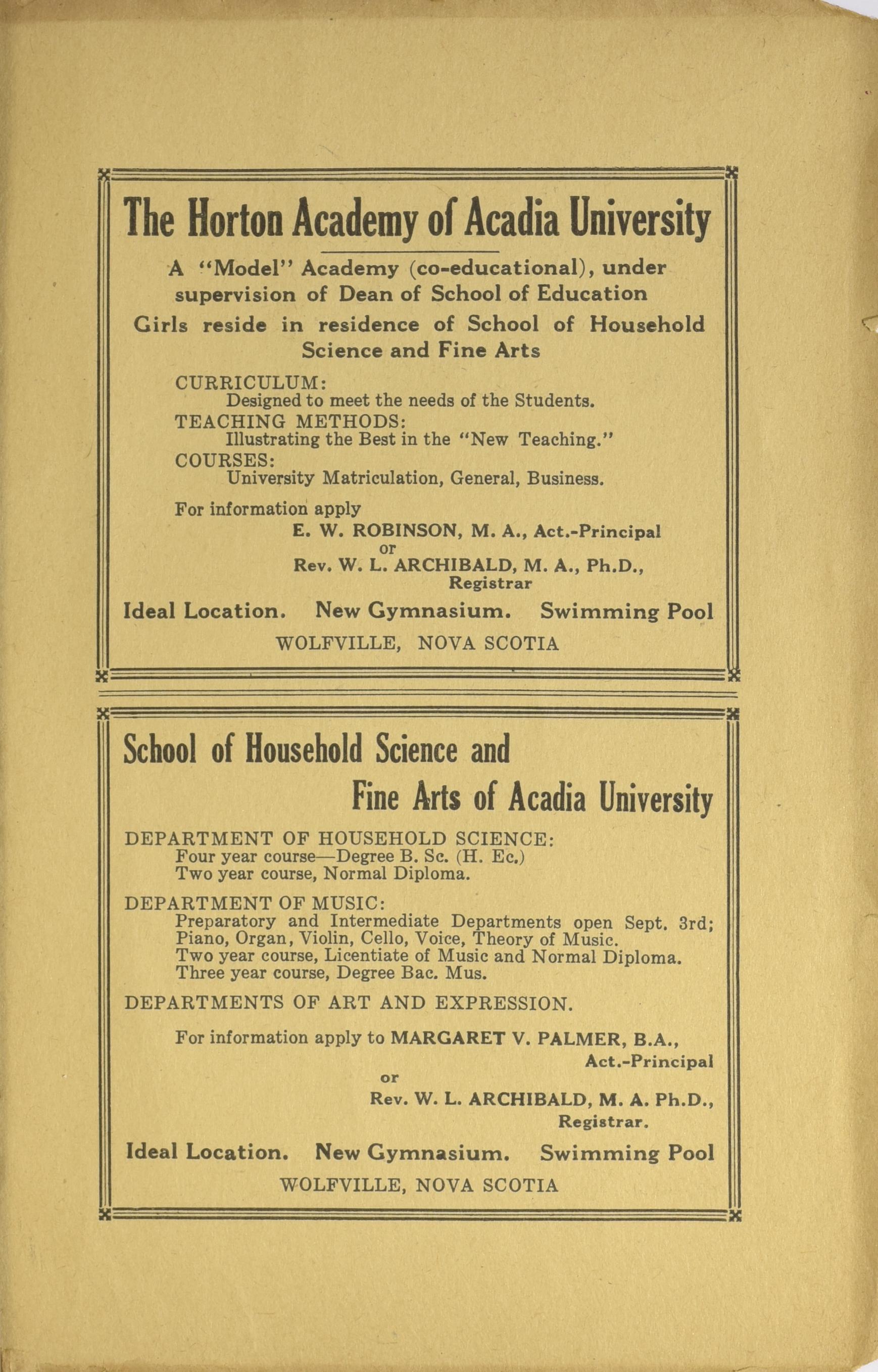 The Horton Academy of Acadia University

A "Model" Academy (co-educational), under supervision of Dean of School of Education

Girls reside in residence of School of Household Science and Fine Arts

CURRICULUM:
Designed to meet the needs of the Students.
TEACHING METHODS:
Illustrating the Best in the "New Teaching."
COURSES:
University Matriculation, General, Business.

For information apply
E. W. ROBINSON, M. A., Act.-Principal
or
Rev. W. L. ARCHIBALD, M. A., Ph.D., Registrar

Ideal Location. New Gymnasium. Swimming Pool

WOLFVILLE, NOVA SCOTIA

School of Household Science and Fine Arts of Acadia University

DEPARTMENT OF HOUSEHOLD SCIENCE:
Four year course—Degree B. Sc. (H. Ec.)
Two year course, Normal Diploma.

DEPARTMENT OF MUSIC:
Preparatory and Intermediate Departments open Sept. 3rd; Piano, Organ, Violin, Cello, Voice, Theory of Music.
Two year course, Licentiate of Music and Normal Diploma.
Three year course, Degree Bac. Mus.

DEPARTMENTS OF ART AND EXPRESSION.

For information apply to MARGARET V. PALMER, B.A., Act.-Principal
or
Rev. W. L. ARCHIBALD, M. A. Ph.D., Registrar.

Ideal Location. New Gymnasium. Swimming Pool

WOLFVILLE, NOVA SCOTIA